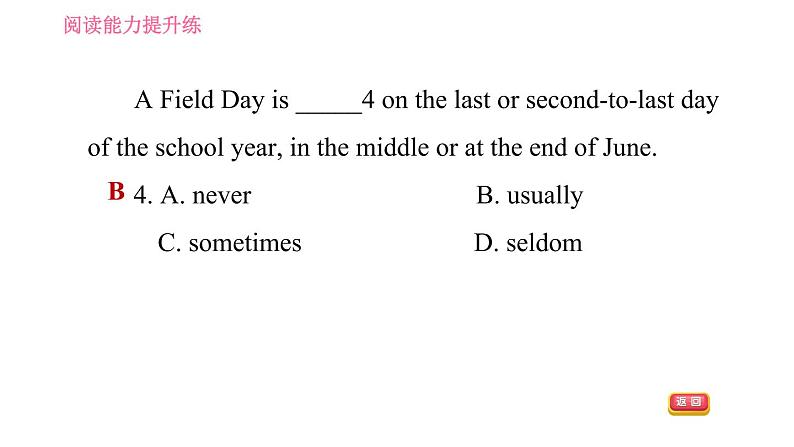 阅读能力提升练

A Field Day is _____4 on the last or second-to-last day of the school year, in the middle or at the end of June.

B 4. A. never B. usually

C. sometimes D. seldom

返回